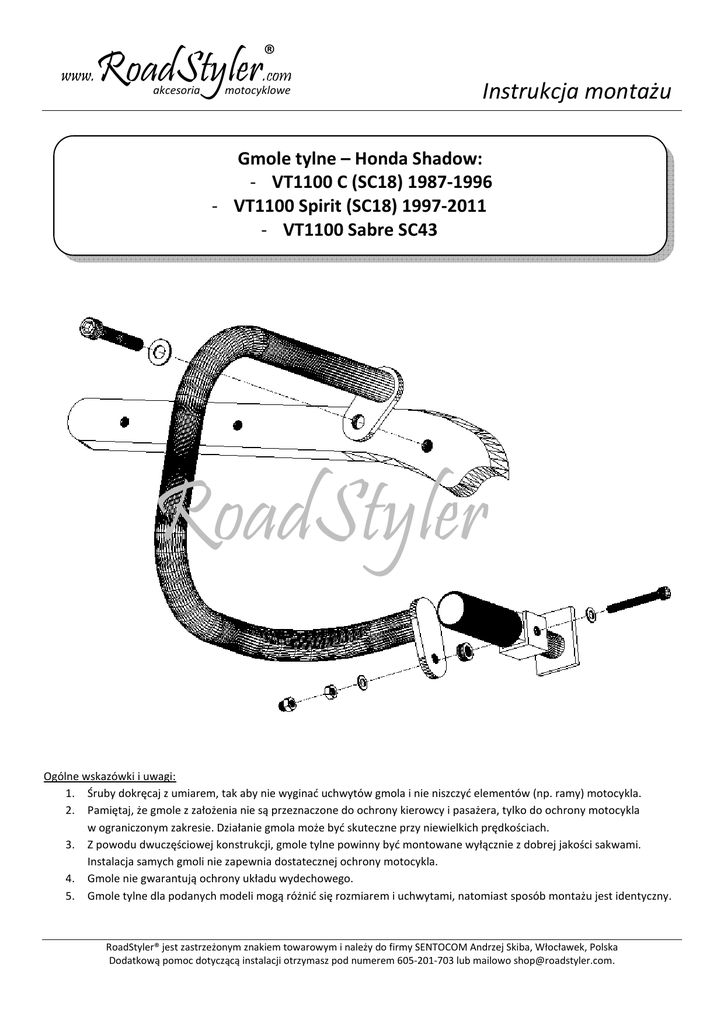 www.RoadStyler®.com
akcesoria motocyklowe

Instrukcja montażu

Gmole tylne – Honda Shadow:
- VT1100 C (SC18) 1987-1996
- VT1100 Spirit (SC18) 1997-2011
- VT1100 Sabre SC43

RoadStyler

Ogólne wskazówki i uwagi:
1. Śruby dokręcaj z umiarem, tak aby nie wyginać uchwytów gmola i nie niszczyć elementów (np. ramy) motocykla.
2. Pamiętaj, że gmole z założenia nie są przeznaczone do ochrony kierowcy i pasażera, tylko do ochrony motocykla w ograniczonym zakresie. Działanie gmola może być skuteczne przy niewielkich prędkościach.
3. Z powodu dwuczęściowej konstrukcji, gmole tylne powinny być montowane wyłącznie z dobrej jakości sakwami. Instalacja samych gmoli nie zapewnia dostatecznej ochrony motocykla.
4. Gmole nie gwarantują ochrony układu wydechowego.
5. Gmole tylne dla podanych modeli mogą różnić się rozmiarem i uchwytami, natomiast sposób montażu jest identyczny.

RoadStyler® jest zastrzeżonym znakiem towarowym i należy do firmy SENTOCOM Andrzej Skiba, Włocławek, Polska
Dodatkową pomoc dotyczącą instalacji otrzymasz pod numerem 605-201-703 lub mailowo shop@roadstyler.com.